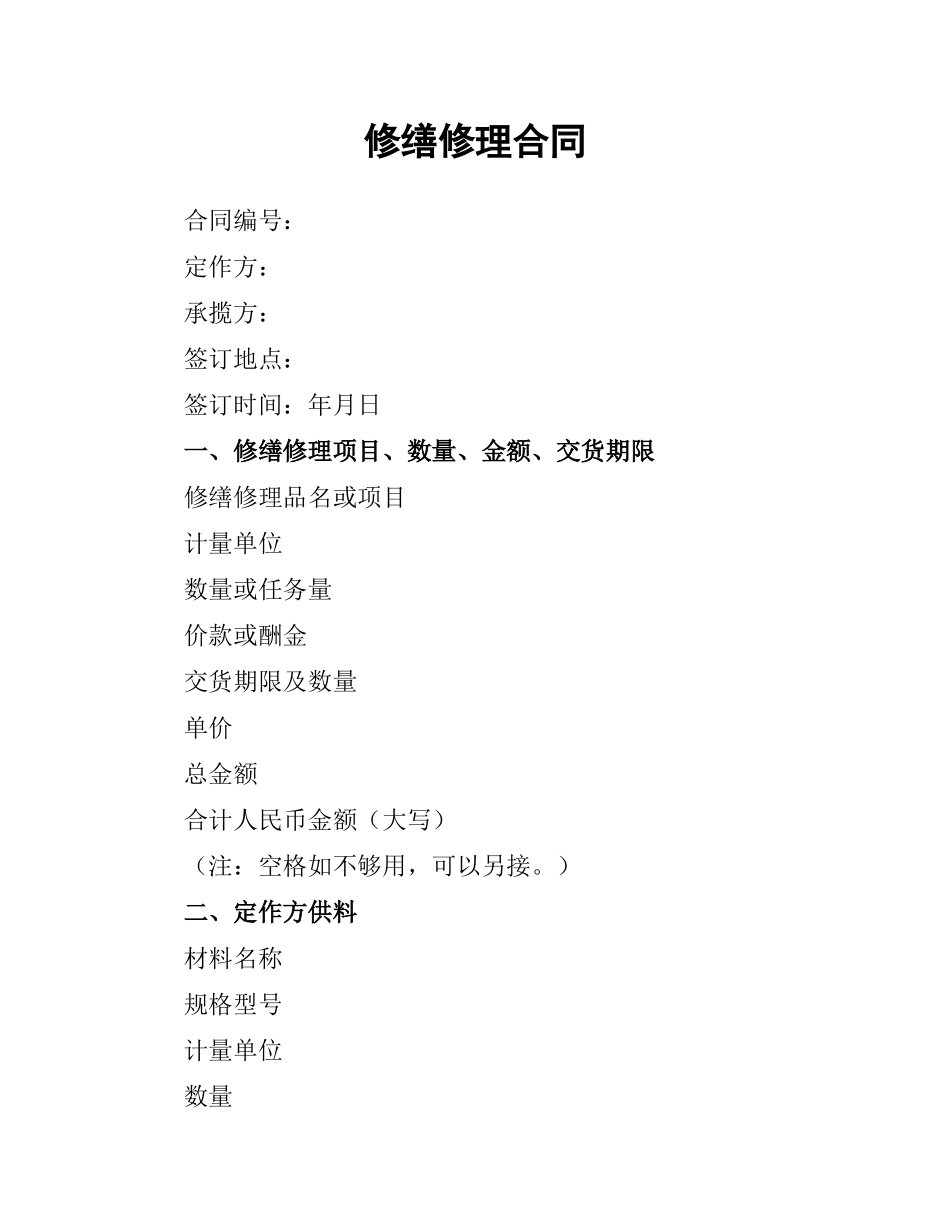 修缮修理合同

合同编号：

定作方：

承揽方：

签订地点：

签订时间：年月日

一、修缮修理项目、数量、金额、交货期限

修缮修理品名或项目

计量单位

数量或任务量

价款或酬金

交货期限及数量

单价

总金额

合计人民币金额（大写）

（注：空格如不够用，可以另接。）

二、定作方供料

材料名称

规格型号

计量单位

数量